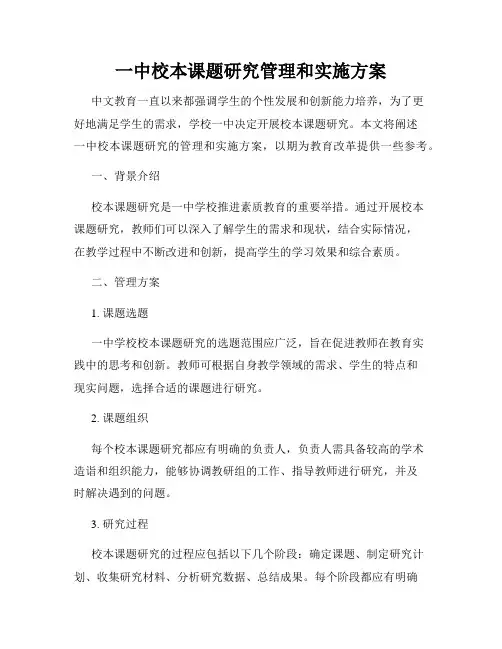 一中校本课题研究管理和实施方案

中文教育一直以来都强调学生的个性发展和创新能力培养，为了更好地满足学生的需求，学校一中决定开展校本课题研究。本文将阐述一中校本课题研究的管理和实施方案，以期为教育改革提供一些参考。

一、背景介绍

校本课题研究是一中学校推进素质教育的重要举措。通过开展校本课题研究，教师们可以深入了解学生的需求和现状，结合实际情况，在教学过程中不断改进和创新，提高学生的学习效果和综合素质。

二、管理方案

1. 课题选题

一中学校校本课题研究的选题范围应广泛，旨在促进教师在教育实践中的思考和创新。教师可根据自身教学领域的需求、学生的特点和现实问题，选择合适的课题进行研究。

2. 课题组织

每个校本课题研究都应有明确的负责人，负责人需具备较高的学术造诣和组织能力，能够协调教研组的工作、指导教师进行研究，并及时解决遇到的问题。

3. 研究过程

校本课题研究的过程应包括以下几个阶段：确定课题、制定研究计划、收集研究材料、分析研究数据、总结成果。每个阶段都应有明确